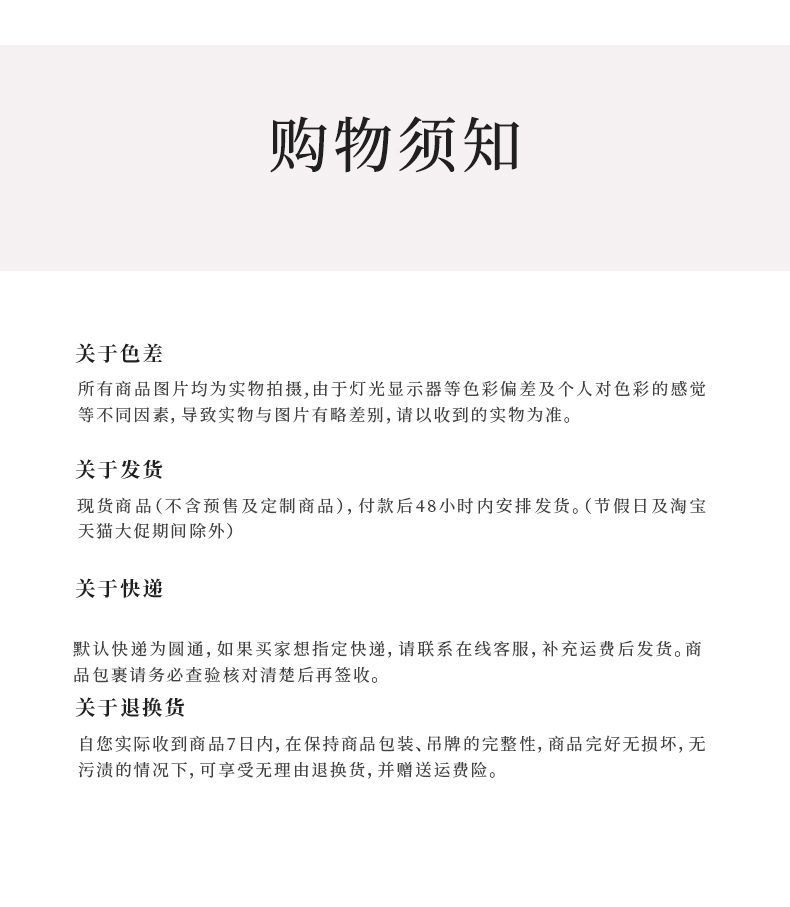 购物须知

关于色差

所有商品图片均为实物拍摄,由于灯光显示器等色彩偏差及个人对色彩的感觉等不同因素,导致实物与图片有略差别,请以收到的实物为准。

关于发货

现货商品(不含预售及定制商品),付款后48小时内安排发货。(节假日及淘宝天猫大促期间除外)

关于快递

默认快递为圆通,如果买家想指定快递,请联系在线客服,补充运费后发货。商品包裹请务必查验核对清楚后再签收。

关于退换货

自您实际收到商品7日内,在保持商品包装、吊牌的完整性,商品完好无损坏,无污渍的情况下,可享受无理由退换货,并赠送运费险。